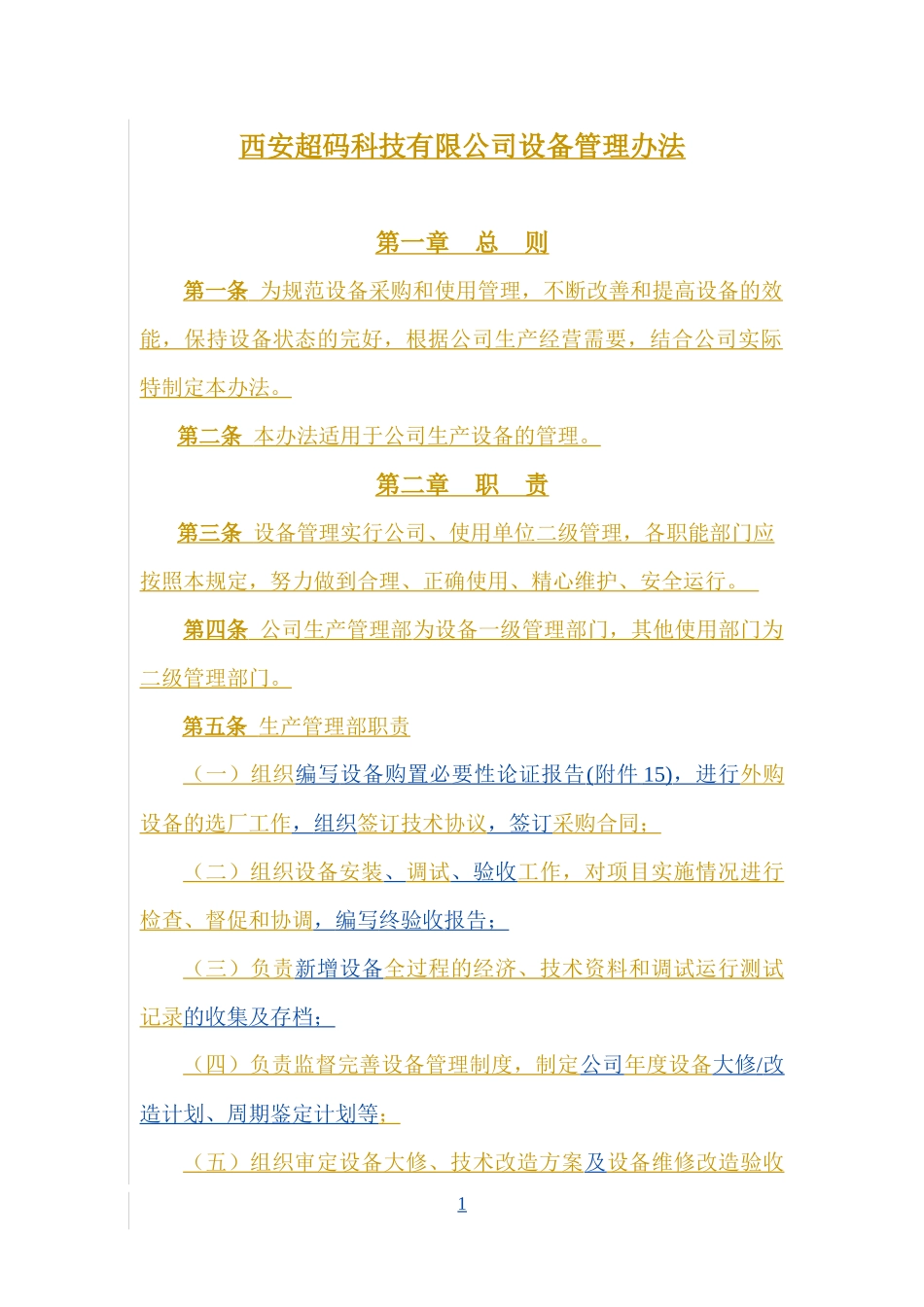 西安超码科技有限公司设备管理办法

第一章 总 则

第一条 为规范设备采购和使用管理，不断改善和提高设备的效能，保持设备状态的完好，根据公司生产经营需要，结合公司实际特制定本办法。

第二条 本办法适用于公司生产设备的管理。

第二章 职 责

第三条 设备管理实行公司、使用单位二级管理，各职能部门应按照本规定，努力做到合理、正确使用、精心维护、安全运行。

第四条 公司生产管理部为设备一级管理部门，其他使用部门为二级管理部门。

第五条 生产管理部职责

（一）组织编写设备购置必要性论证报告(附件 15)，进行外购设备的选厂工作，组织签订技术协议，签订采购合同；

（二）组织设备安装、调试、验收工作，对项目实施情况进行检查、督促和协调，编写终验收报告；

（三）负责新增设备全过程的经济、技术资料和调试运行测试记录的收集及存档；

（四）负责监督完善设备管理制度，制定公司年度设备大修/改造计划、周期鉴定计划等；

（五）组织审定设备大修、技术改造方案及设备维修改造验收

1